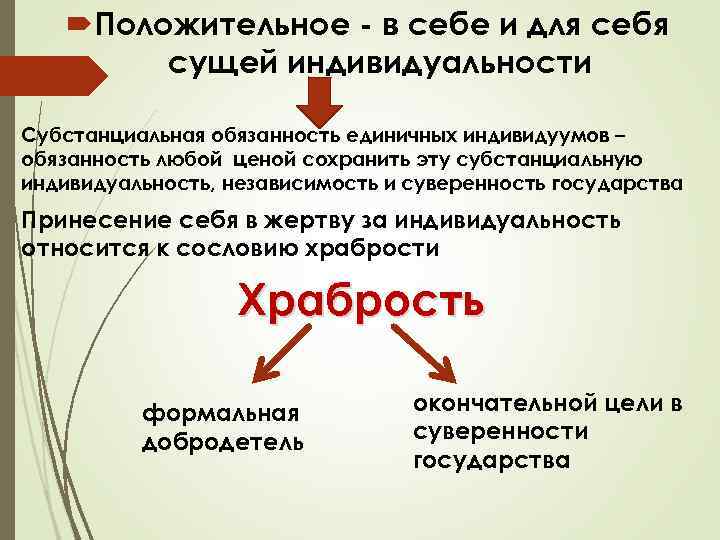 Положительное - в себе и для себя сущей индивидуальности

Субстанциальная обязанность единичных индивидуумов – обязанность любой ценой сохранить эту субстанциальную индивидуальность, независимость и суверенность государства

Принесение себя в жертву за индивидуальность относится к сословию храбрости

Храбрость

формальная добродетель

окончательной цели в суверенности государства